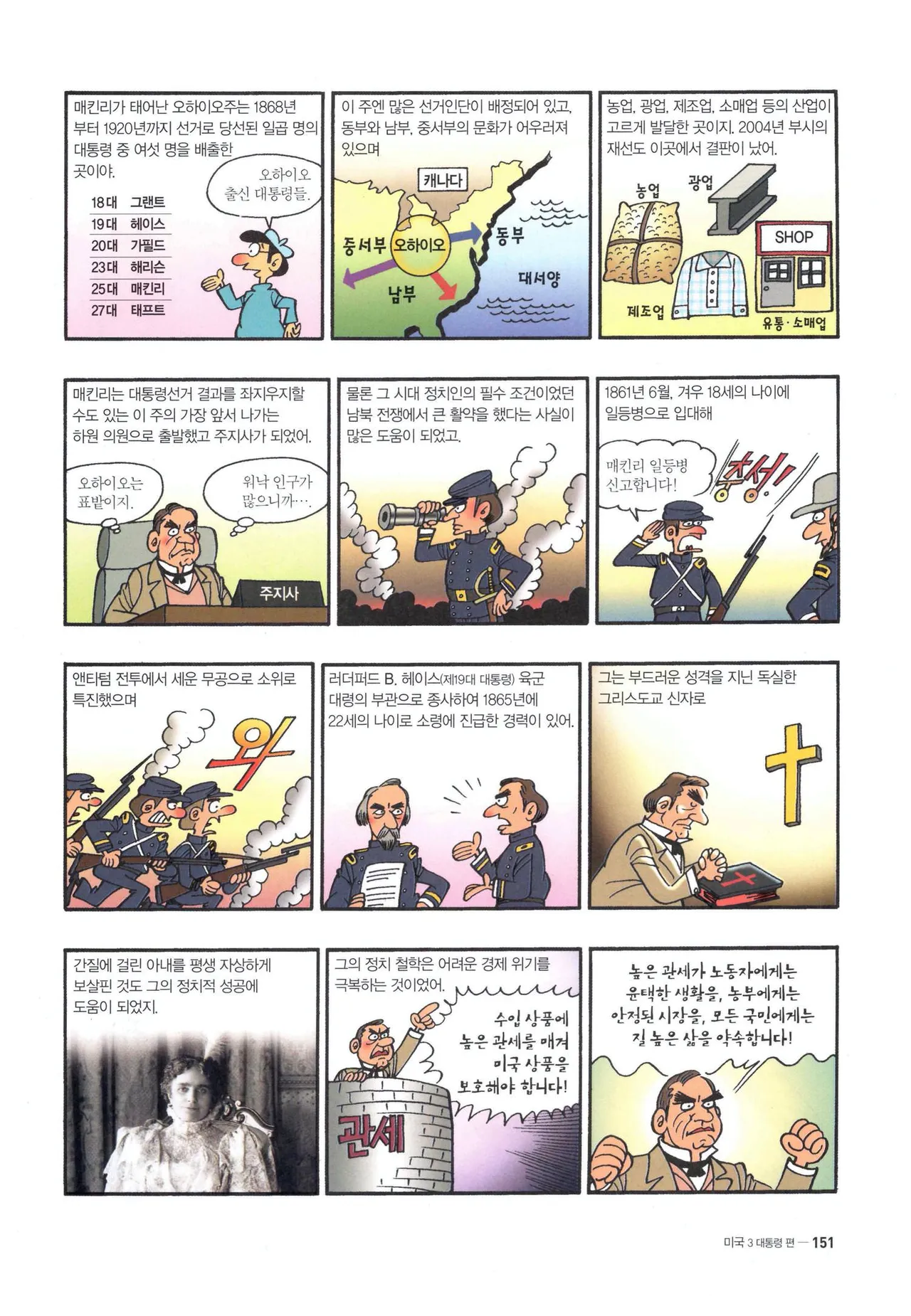 매킨리가 태어난 오하이오주는 1868년부터 1920년까지 선거로 당선된 일곱 명의 대통령 중 여섯 명을 배출한 곳이야.

오하이오 출신 대통령들.

18대 그랜트
19대 헤이스
20대 가필드
23대 해리슨
25대 매킨리
27대 태프트

이 주엔 많은 선거인단이 배정되어 있고, 동부와 남부, 중서부의 문화가 어우러져 있으며

캐나다
중서부
오하이오
동부
남부
대서양

농업, 광업, 제조업, 소매업 등의 산업이 고르게 발달한 곳이지. 2004년 부시의 재선도 이곳에서 결판이 났어.

농업
광업
SHOP
제조업
유통·소매업

매킨리는 대통령선거 결과를 좌지우지할 수도 있는 이 주의 가장 앞서 나가는 하원 의원으로 출발했고 주지사가 되었어.

오하이오는 표밭이지.

워낙 인구가 많으니까….

주지사

물론 그 시대 정치인의 필수 조건이었던 남북 전쟁에서 큰 활약을 했다는 사실이 많은 도움이 되었고,

1861년 6월, 겨우 18세의 나이에 일등병으로 입대해

매킨리 일등병 신고합니다!

충성!

앤티텀 전투에서 세운 무공으로 소위로 특진했으며

와

러더퍼드 B. 헤이스(제19대 대통령) 육군 대령의 부관으로 종사하여 1865년에 22세의 나이로 소령에 진급한 경력이 있어.

그는 부드러운 성격을 지닌 독실한 그리스도교 신자로

간질에 걸린 아내를 평생 자상하게 보살핀 것도 그의 정치적 성공에 도움이 되었지.

그의 정치 철학은 어려운 경제 위기를 극복하는 것이었어.

수입 상품에 높은 관세를 매겨 미국 상품을 보호해야 합니다!

관세

높은 관세가 노동자에게는 윤택한 생활을, 농부에게는 안정된 시장을, 모든 국민에게는 질 높은 삶을 약속합니다!

미국 3 대통령 편 — 151